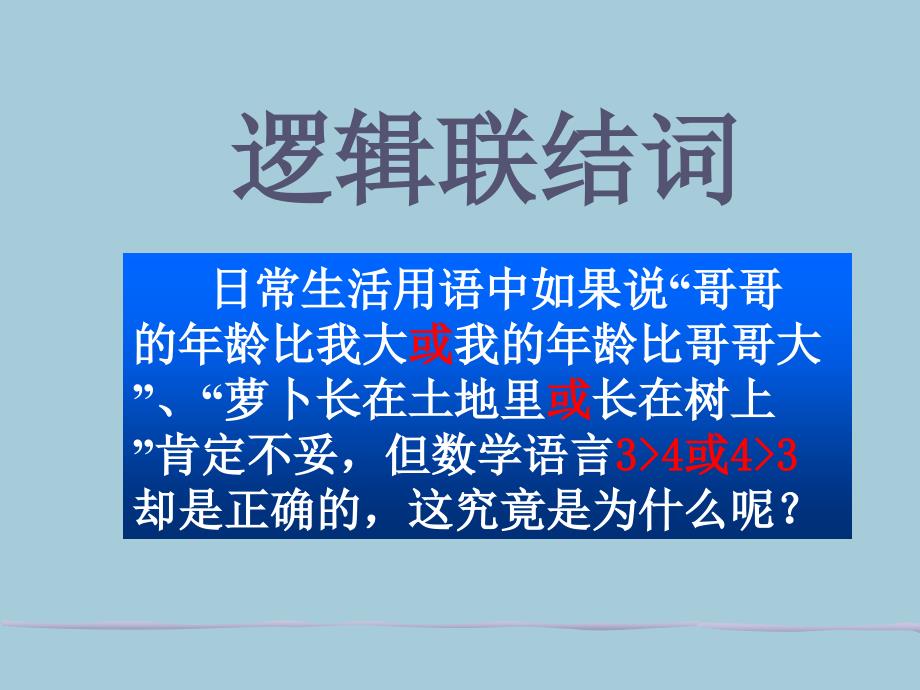 逻辑联结词

日常生活用语中如果说“哥哥的年龄比我大或我的年龄比哥哥大”、“萝卜长在土地里或长在树上”肯定不妥，但数学语言$3>4$或$4>3$却是正确的，这究竟是为什么呢？